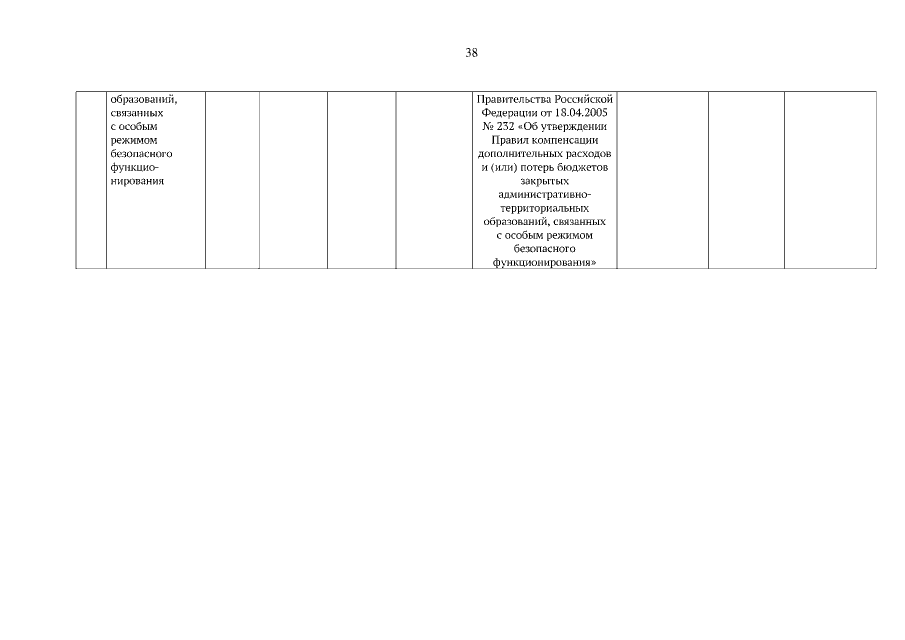 38

|  | образований, связанных с особым режимом безопасного функционирования |  |  |  |  | Правительства Российской Федерации от 18.04.2005 № 232 «Об утверждении Правил компенсации дополнительных расходов и (или) потерь бюджетов закрытых административно-территориальных образований, связанных с особым режимом безопасного функционирования» |  |  |  |
|---|---|---|---|---|---|---|---|---|---|